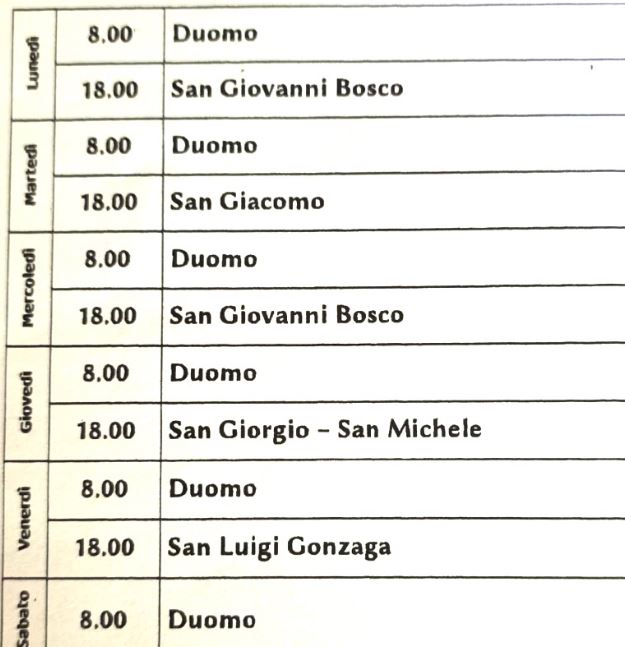 | Lunedì | 8.00 | Duomo |
|---|---|---|
|  | 18.00 | San Giovanni Bosco |
| Martedì | 8.00 | Duomo |
|  | 18.00 | San Giacomo |
| Mercoledì | 8.00 | Duomo |
|  | 18.00 | San Giovanni Bosco |
| Giovedì | 8.00 | Duomo |
|  | 18.00 | San Giorgio - San Michele |
| Venerdì | 8.00 | Duomo |
|  | 18.00 | San Luigi Gonzaga |
| Sabato | 8.00 | Duomo |